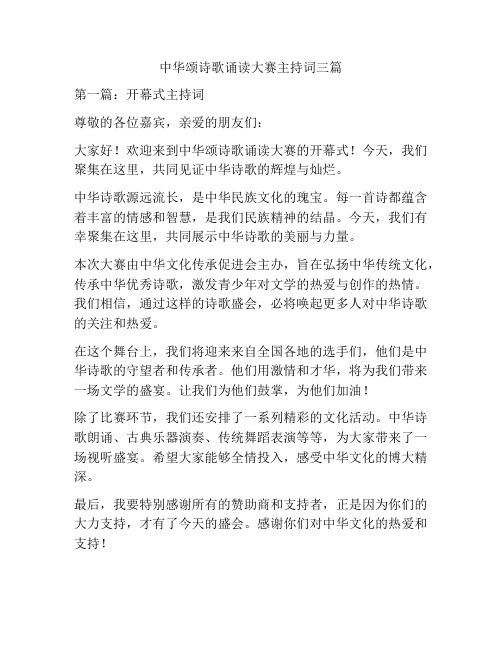 中华颂诗歌诵读大赛主持词三篇

第一篇：开幕式主持词

尊敬的各位嘉宾，亲爱的朋友们：

大家好！欢迎来到中华颂诗歌诵读大赛的开幕式！今天，我们聚集在这里，共同见证中华诗歌的辉煌与灿烂。

中华诗歌源远流长，是中华民族文化的瑰宝。每一首诗都蕴含着丰富的情感和智慧，是我们民族精神的结晶。今天，我们有幸聚集在这里，共同展示中华诗歌的美丽与力量。

本次大赛由中华文化传承促进会主办，旨在弘扬中华传统文化，传承中华优秀诗歌，激发青少年对文学的热爱与创作的热情。我们相信，通过这样的诗歌盛会，必将唤起更多人对中华诗歌的关注和热爱。

在这个舞台上，我们将迎来来自全国各地的选手们，他们是中华诗歌的守望者和传承者。他们用激情和才华，将为我们带来一场文学的盛宴。让我们为他们鼓掌，为他们加油！

除了比赛环节，我们还安排了一系列精彩的文化活动。中华诗歌朗诵、古典乐器演奏、传统舞蹈表演等等，为大家带来了一场视听盛宴。希望大家能够全情投入，感受中华文化的博大精深。

最后，我要特别感谢所有的赞助商和支持者，正是因为你们的大力支持，才有了今天的盛会。感谢你们对中华文化的热爱和支持！